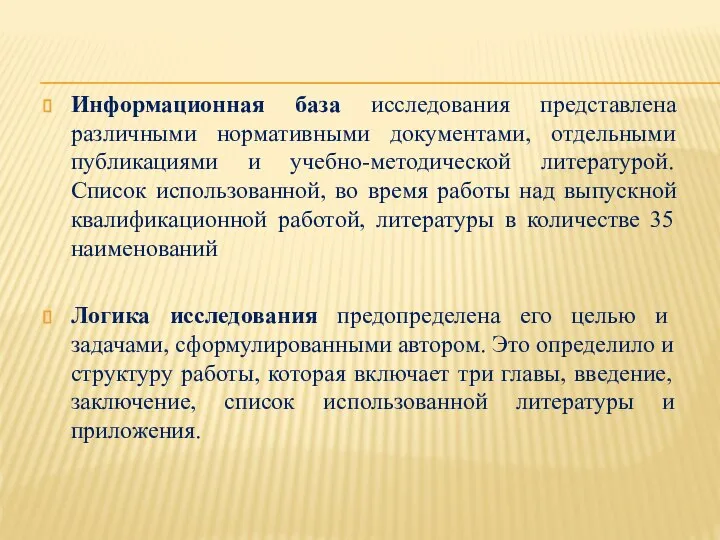 Информационная база исследования представлена различными нормативными документами, отдельными публикациями и учебно-методической литературой. Список использованной, во время работы над выпускной квалификационной работой, литературы в количестве 35 наименований

Логика исследования предопределена его целью и задачами, сформулированными автором. Это определило и структуру работы, которая включает три главы, введение, заключение, список использованной литературы и приложения.